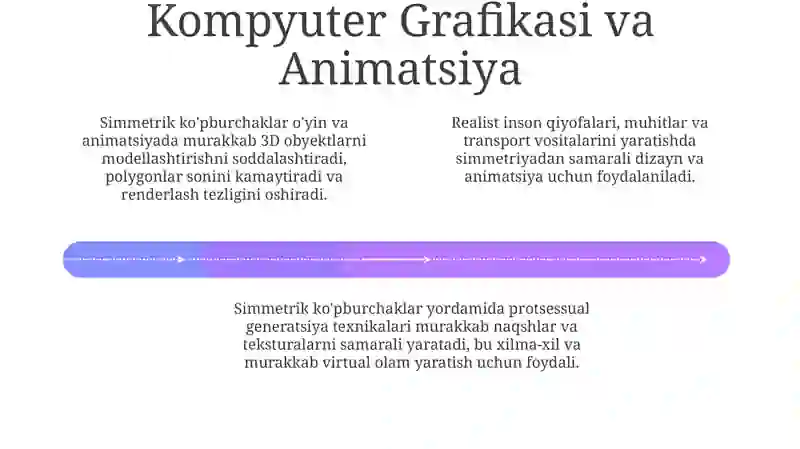 Kompyuter Grafikasi va Animatsiya

Simmetrik ko'pburchaklar o'yin va animatsiyada murakkab 3D obyektlarni modellashtirishni soddalashtiradi, polygonlar sonini kamaytiradi va renderlash tezligini oshiradi.

Realist inson qiyofalari, muhitlar va transport vositalarini yaratishda simmetriyadan samarali dizayn va animatsiya uchun foydalaniladi.

Simmetrik ko'pburchaklar yordamida protsessual generatsiya texnikalari murakkab naqshlar va teksturalarni samarali yaratadi, bu xilma-xil va murakkab virtual olam yaratish uchun foydali.